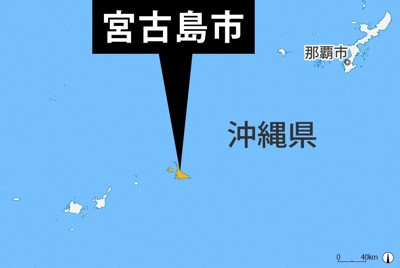 宮古島市

那覇市

沖縄県

0 40km